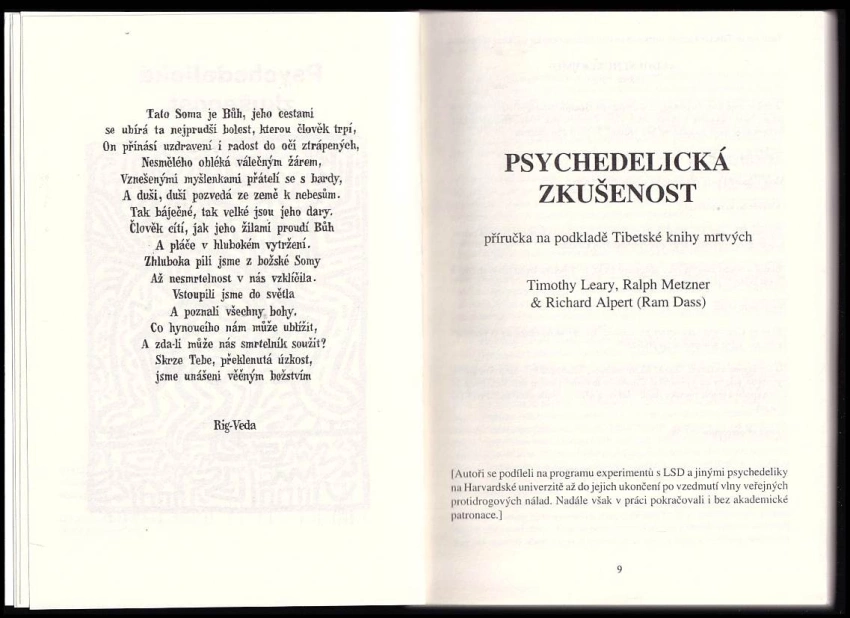 Tato Soma je Bůh, jeho cestami
se ubírá ta nejprudší bolest, kterou člověk trpí,
On přináší uzdravení i radost do očí ztrápených,
Nesmělého obléká válečným žárem,
Vznešenými myšlenkami přátelí se s bardy,
A duši, duši pozvedá ze země k nebesům.
Tak báječné, tak velké jsou jeho dary.
Člověk cítí, jak jeho žilami proudí Bůh
A pláče v hlubokém vytržení.
Zhluboka pili jsme z božské Somy
Až nesmrtelnost v nás vzklíčila.
Vstoupili jsme do světla
A poznali všechny bohy.
Co hynoucího nám může ublížit,
A zda-li může nás smrtelník soužit?
Skrze Tebe, překlenutá úzkost,
jsme unášeni věčným božstvím

Rig-Veda

PSYCHEDELICKÁ ZKUŠENOST

příručka na podkladě Tibetské knihy mrtvých

Timothy Leary, Ralph Metzner
& Richard Alpert (Ram Dass)

[Autoři se podíleli na programu experimentů s LSD a jinými psychedeliky na Harvardské univerzitě až do jejich ukončení po vzedmutí vlny veřejných protidrogových nálad. Nadále však v práci pokračovali i bez akademické patronace.]

9